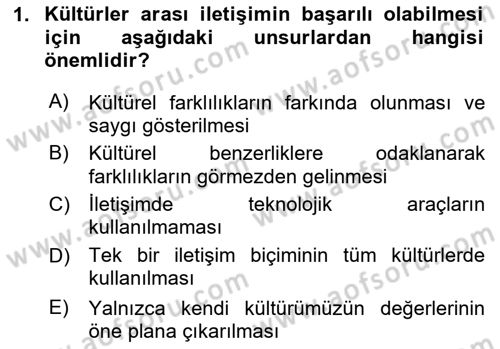 1. Kültürler arası iletişimin başarılı olabilmesi için aşağıdaki unsurlardan hangisi önemlidir?

A) Kültürel farklılıkların farkında olunması ve saygı gösterilmesi
B) Kültürel benzerliklere odaklanarak farklılıkların görmezden gelinmesi
C) İletişimde teknolojik araçların kullanılmaması
D) Tek bir iletişim biçiminin tüm kültürlerde kullanılması
E) Yalnızca kendi kültürümüzün değerlerinin öne plana çıkarılması

www.aofsoru.com